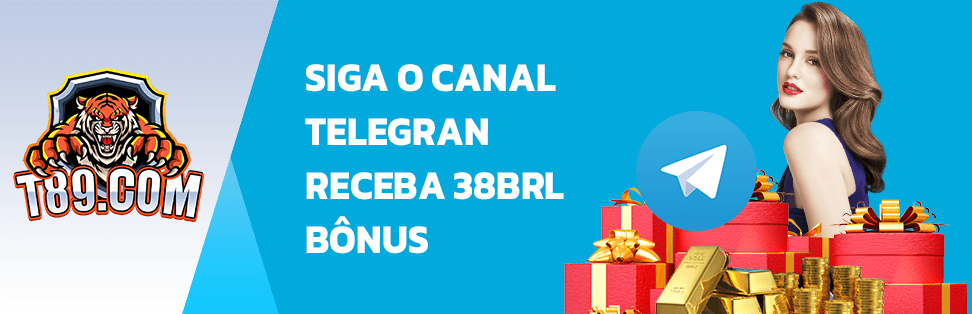 T89.COM

SIGA O CANAL TELEGRAN RECEBA 38BRL BÔNUS